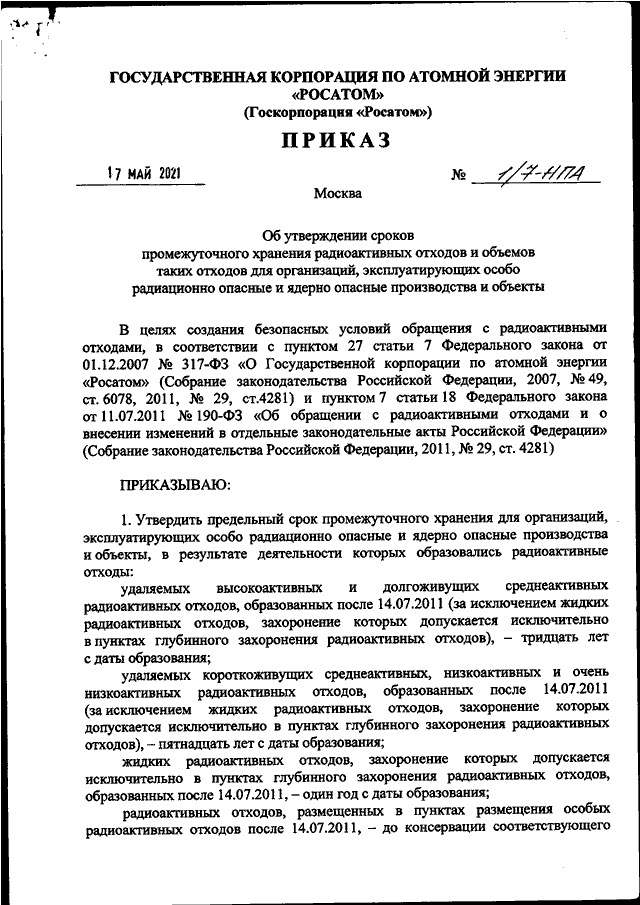 ГОСУДАРСТВЕННАЯ КОРПОРАЦИЯ ПО АТОМНОЙ ЭНЕРГИИ «РОСАТОМ»
(Госкорпорация «Росатом»)

ПРИКАЗ

17 МАЙ 2021 № 1/7-НПА

Москва

Об утверждении сроков промежуточного хранения радиоактивных отходов и объемов таких отходов для организаций, эксплуатирующих особо радиационно опасные и ядерно опасные производства и объекты

В целях создания безопасных условий обращения с радиоактивными отходами, в соответствии с пунктом 27 статьи 7 Федерального закона от 01.12.2007 № 317-ФЗ «О Государственной корпорации по атомной энергии «Росатом» (Собрание законодательства Российской Федерации, 2007, № 49, ст. 6078, 2011, № 29, ст.4281) и пунктом 7 статьи 18 Федерального закона от 11.07.2011 № 190-ФЗ «Об обращении с радиоактивными отходами и о внесении изменений в отдельные законодательные акты Российской Федерации» (Собрание законодательства Российской Федерации, 2011, № 29, ст. 4281)

ПРИКАЗЫВАЮ:

1. Утвердить предельный срок промежуточного хранения для организаций, эксплуатирующих особо радиационно опасные и ядерно опасные производства и объекты, в результате деятельности которых образовались радиоактивные отходы:

удаляемых высокоактивных и долгоживущих среднеактивных радиоактивных отходов, образованных после 14.07.2011 (за исключением жидких радиоактивных отходов, захоронение которых допускается исключительно в пунктах глубинного захоронения радиоактивных отходов), – тридцать лет с даты образования;

удаляемых короткоживущих среднеактивных, низкоактивных и очень низкоактивных радиоактивных отходов, образованных после 14.07.2011 (за исключением жидких радиоактивных отходов, захоронение которых допускается исключительно в пунктах глубинного захоронения радиоактивных отходов), – пятнадцать лет с даты образования;

жидких радиоактивных отходов, захоронение которых допускается исключительно в пунктах глубинного захоронения радиоактивных отходов, образованных после 14.07.2011, – один год с даты образования;

радиоактивных отходов, размещенных в пунктах размещения особых радиоактивных отходов после 14.07.2011, – до консервации соответствующего